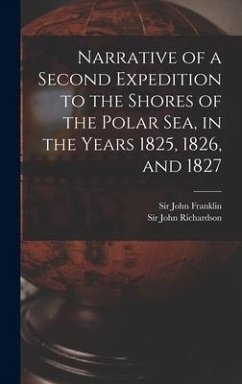 Narrative of a Second Expedition to the Shores of the Polar Sea, in the Years 1825, 1826, and 1827

Sir John Franklin
Sir John Richardson